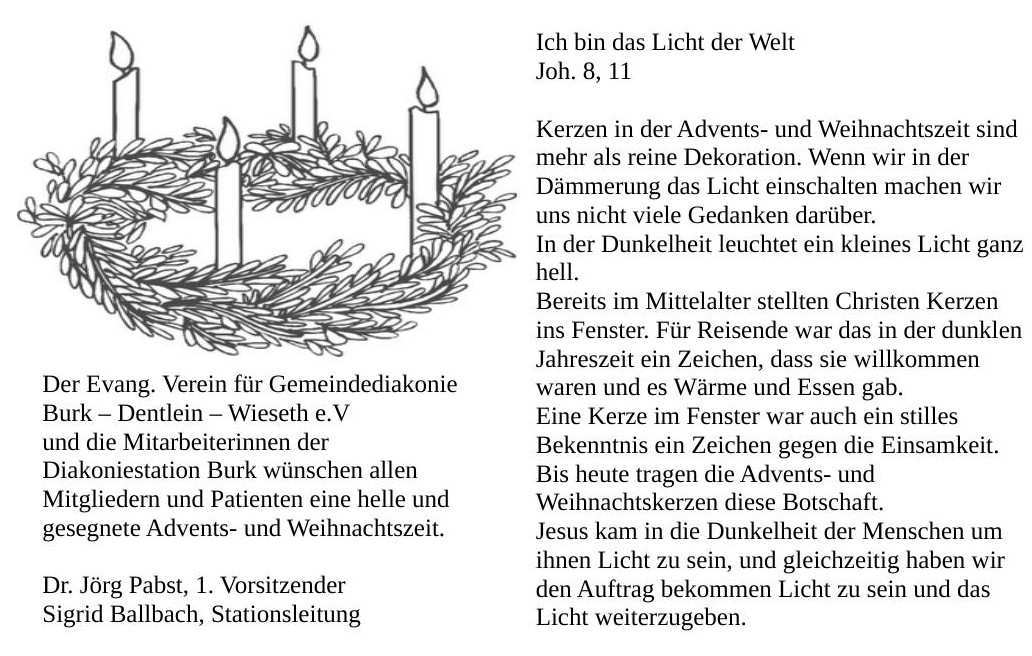 Der Evang. Verein für Gemeindediakonie Burk – Dentlein – Wieseth e.V
und die Mitarbeiterinnen der Diakoniestation Burk wünschen allen Mitgliedern und Patienten eine helle und gesegnete Advents- und Weihnachtszeit.

Dr. Jörg Pabst, 1. Vorsitzender
Sigrid Ballbach, Stationsleitung

Ich bin das Licht der Welt
Joh. 8, 11

Kerzen in der Advents- und Weihnachtszeit sind mehr als reine Dekoration. Wenn wir in der Dämmerung das Licht einschalten machen wir uns nicht viele Gedanken darüber.
In der Dunkelheit leuchtet ein kleines Licht ganz hell.
Bereits im Mittelalter stellten Christen Kerzen ins Fenster. Für Reisende war das in der dunklen Jahreszeit ein Zeichen, dass sie willkommen waren und es Wärme und Essen gab.
Eine Kerze im Fenster war auch ein stilles Bekenntnis ein Zeichen gegen die Einsamkeit.
Bis heute tragen die Advents- und Weihnachtskerzen diese Botschaft.
Jesus kam in die Dunkelheit der Menschen um ihnen Licht zu sein, und gleichzeitig haben wir den Auftrag bekommen Licht zu sein und das Licht weiterzugeben.